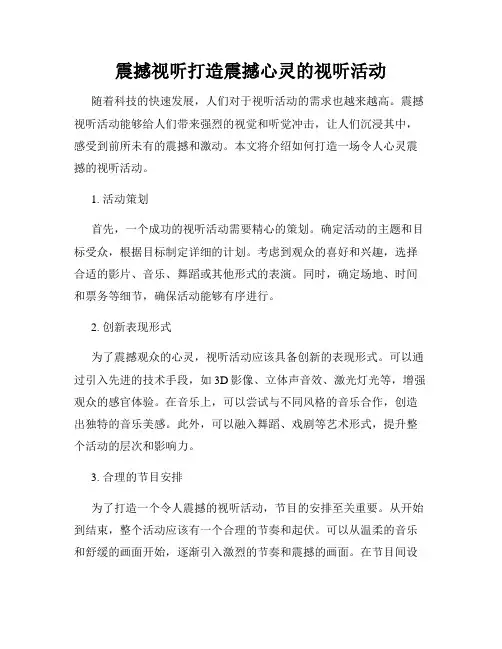 震撼视听打造震撼心灵的视听活动

随着科技的快速发展，人们对于视听活动的需求也越来越高。震撼视听活动能够给人们带来强烈的视觉和听觉冲击，让人们沉浸其中，感受到前所未有的震撼和激动。本文将介绍如何打造一场令人心灵震撼的视听活动。

1. 活动策划

首先，一个成功的视听活动需要精心的策划。确定活动的主题和目标受众，根据目标制定详细的计划。考虑到观众的喜好和兴趣，选择合适的影片、音乐、舞蹈或其他形式的表演。同时，确定场地、时间和票务等细节，确保活动能够有序进行。

2. 创新表现形式

为了震撼观众的心灵，视听活动应该具备创新的表现形式。可以通过引入先进的技术手段，如 3D 影像、立体声音效、激光灯光等，增强观众的感官体验。在音乐上，可以尝试与不同风格的音乐合作，创造出独特的音乐美感。此外，可以融入舞蹈、戏剧等艺术形式，提升整个活动的层次和影响力。

3. 合理的节目安排

为了打造一个令人震撼的视听活动，节目的安排至关重要。从开始到结束，整个活动应该有一个合理的节奏和起伏。可以从温柔的音乐和舒缓的画面开始，逐渐引入激烈的节奏和震撼的画面。在节目间设